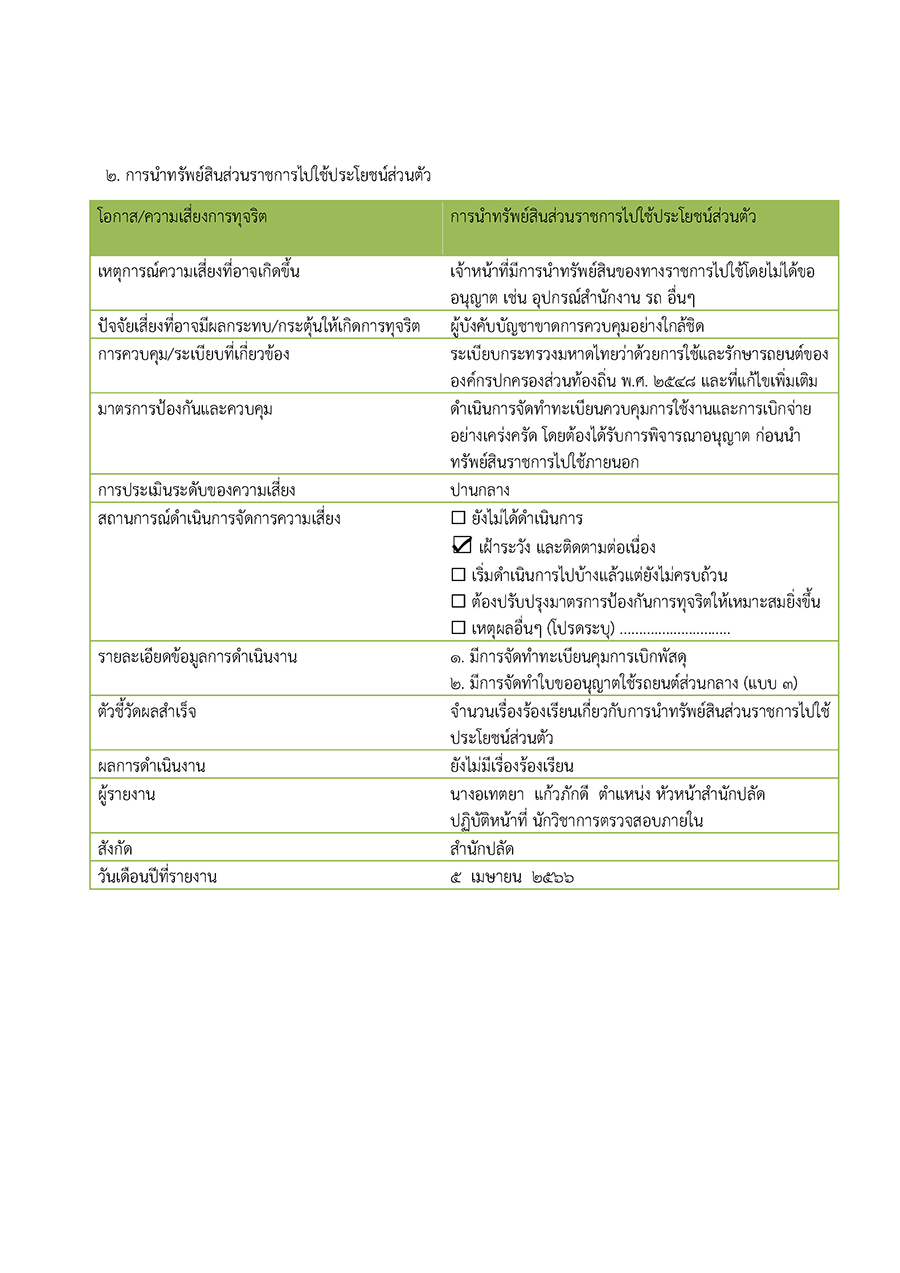 ๒. การนำทรัพย์สินส่วนราชการไปใช้ประโยชน์ส่วนตัว

| โอกาส/ความเสี่ยงการทุจริต | การนำทรัพย์สินส่วนราชการไปใช้ประโยชน์ส่วนตัว |
|---|---|
| เหตุการณ์ความเสี่ยงที่อาจเกิดขึ้น | เจ้าหน้าที่มีการนำทรัพย์สินของทางราชการไปใช้โดยไม่ได้ขออนุญาต เช่น อุปกรณ์สำนักงาน รถ อื่นๆ |
| ปัจจัยเสี่ยงที่อาจมีผลกระทบ/กระตุ้นให้เกิดการทุจริต | ผู้บังคับบัญชาขาดการควบคุมอย่างใกล้ชิด |
| การควบคุม/ระเบียบที่เกี่ยวข้อง | ระเบียบกระทรวงมหาดไทยว่าด้วยการใช้และรักษารถยนต์ขององค์กรปกครองส่วนท้องถิ่น พ.ศ. ๒๕๔๘ และที่แก้ไขเพิ่มเติม |
| มาตรการป้องกันและควบคุม | ดำเนินการจัดทำทะเบียนควบคุมการใช้งานและการเบิกจ่ายอย่างเคร่งครัด โดยต้องได้รับการพิจารณาอนุญาต ก่อนนำทรัพย์สินราชการไปใช้ภายนอก |
| การประเมินระดับของความเสี่ยง | ปานกลาง |
| สถานการณ์ดำเนินการจัดการความเสี่ยง | ☐ ยังไม่ได้ดำเนินการ<br>☑ เฝ้าระวัง และติดตามต่อเนื่อง<br>☐ เริ่มดำเนินการไปบ้างแล้วแต่ยังไม่ครบถ้วน<br>☐ ต้องปรับปรุงมาตรการป้องกันการทุจริตให้เหมาะสมยิ่งขึ้น<br>☐ เหตุผลอื่นๆ (โปรดระบุ) ............................. |
| รายละเอียดข้อมูลการดำเนินงาน | ๑. มีการจัดทำทะเบียนคุมการเบิกพัสดุ<br>๒. มีการจัดทำใบขออนุญาตใช้รถยนต์ส่วนกลาง (แบบ ๓) |
| ตัวชี้วัดผลสำเร็จ | จำนวนเรื่องร้องเรียนเกี่ยวกับการนำทรัพย์สินส่วนราชการไปใช้ประโยชน์ส่วนตัว |
| ผลการดำเนินงาน | ยังไม่มีเรื่องร้องเรียน |
| ผู้รายงาน | นางอเทตยา แก้วภักดี ตำแหน่ง หัวหน้าสำนักปลัด<br>ปฏิบัติหน้าที่ นักวิชาการตรวจสอบภายใน |
| สังกัด | สำนักปลัด |
| วันเดือนปีที่รายงาน | ๕ เมษายน ๒๕๖๖ |